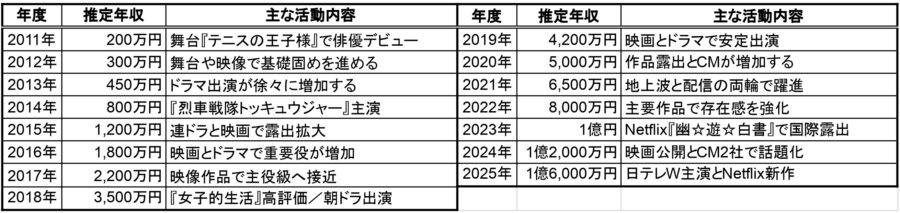 | 年度 | 推定年収 | 主な活動内容 |
|---|---|---|
| 2011年 | 200万円 | 舞台『テニスの王子様』で俳優デビュー |
| 2012年 | 300万円 | 舞台や映像で基礎固めを進める |
| 2013年 | 450万円 | ドラマ出演が徐々に増加する |
| 2014年 | 800万円 | 『烈車戦隊トッキュウジャー』主演 |
| 2015年 | 1,200万円 | 連ドラと映画で露出拡大 |
| 2016年 | 1,800万円 | 映画とドラマで重要役が増加 |
| 2017年 | 2,200万円 | 映像作品で主役級へ接近 |
| 2018年 | 3,500万円 | 『女子的生活』高評価／朝ドラ出演 |

| 年度 | 推定年収 | 主な活動内容 |
|---|---|---|
| 2019年 | 4,200万円 | 映画とドラマで安定出演 |
| 2020年 | 5,000万円 | 作品露出とCMが増加する |
| 2021年 | 6,500万円 | 地上波と配信の両輪で躍進 |
| 2022年 | 8,000万円 | 主要作品で存在感を強化 |
| 2023年 | 1億円 | Netflix『幽☆遊☆白書』で国際露出 |
| 2024年 | 1億2,000万円 | 映画公開とCM2社で話題化 |
| 2025年 | 1億6,000万円 | 日テレW主演とNetflix新作 |